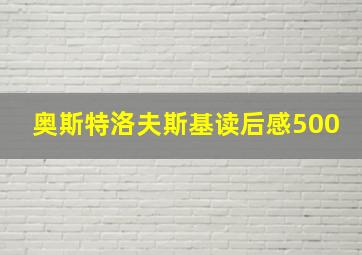 奥斯特洛夫斯基读后感500